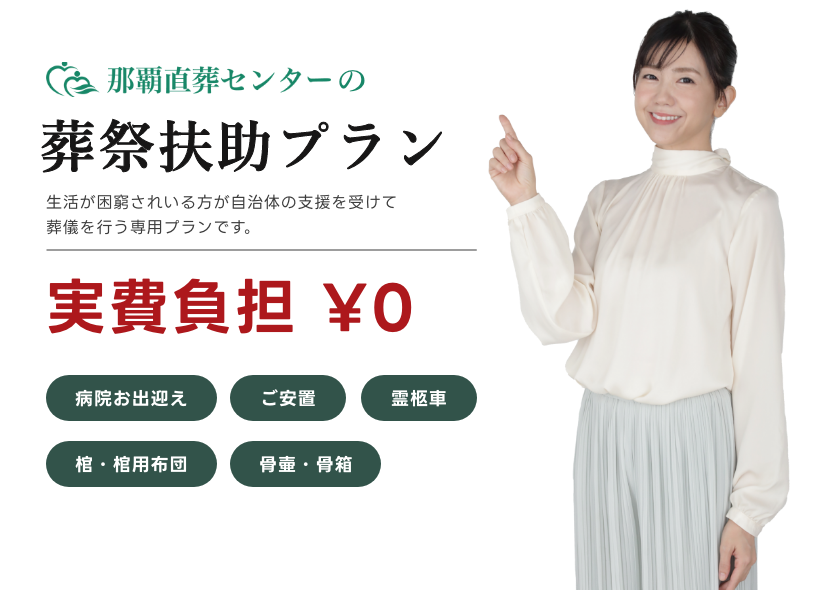 那覇直葬センターの

葬祭扶助プラン

生活が困窮されいる方が自治体の支援を受けて葬儀を行う専用プランです。

実費負担 ¥0

病院お出迎え

ご安置

霊柩車

棺・棺用布団

骨壷・骨箱